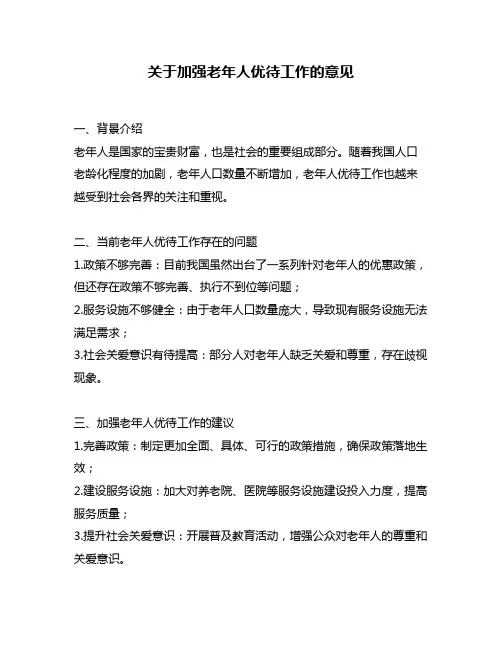 关于加强老年人优待工作的意见

一、背景介绍
老年人是国家的宝贵财富，也是社会的重要组成部分。随着我国人口老龄化程度的加剧，老年人口数量不断增加，老年人优待工作也越来越受到社会各界的关注和重视。

二、当前老年人优待工作存在的问题
1.政策不够完善：目前我国虽然出台了一系列针对老年人的优惠政策，但还存在政策不够完善、执行不到位等问题；
2.服务设施不够健全：由于老年人口数量庞大，导致现有服务设施无法满足需求；
3.社会关爱意识有待提高：部分人对老年人缺乏关爱和尊重，存在歧视现象。

三、加强老年人优待工作的建议
1.完善政策：制定更加全面、具体、可行的政策措施，确保政策落地生效；
2.建设服务设施：加大对养老院、医院等服务设施建设投入力度，提高服务质量；
3.提升社会关爱意识：开展普及教育活动，增强公众对老年人的尊重和关爱意识。